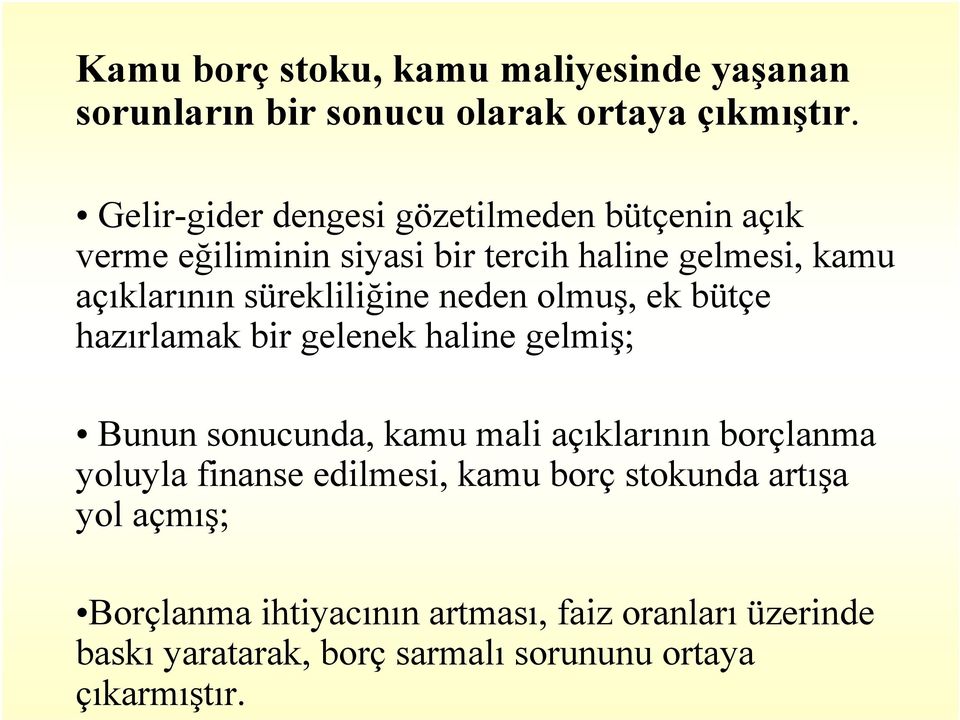 Kamu borç stoku, kamu maliyesinde yaşanan sorunların bir sonucu olarak ortaya çıkmıştır.

• Gelir-gider dengesi gözetilmeden bütçenin açık verme eğiliminin siyasi bir tercih haline gelmesi, kamu açıklarının sürekliliğine neden olmuş, ek bütçe hazırlamak bir gelenek haline gelmiş;

• Bunun sonucunda, kamu mali açıklarının borçlanma yoluyla finanse edilmesi, kamu borç stokunda artışa yol açmış;

•Borçlanma ihtiyacının artması, faiz oranları üzerinde baskı yaratarak, borç sarmalı sorununu ortaya çıkarmıştır.